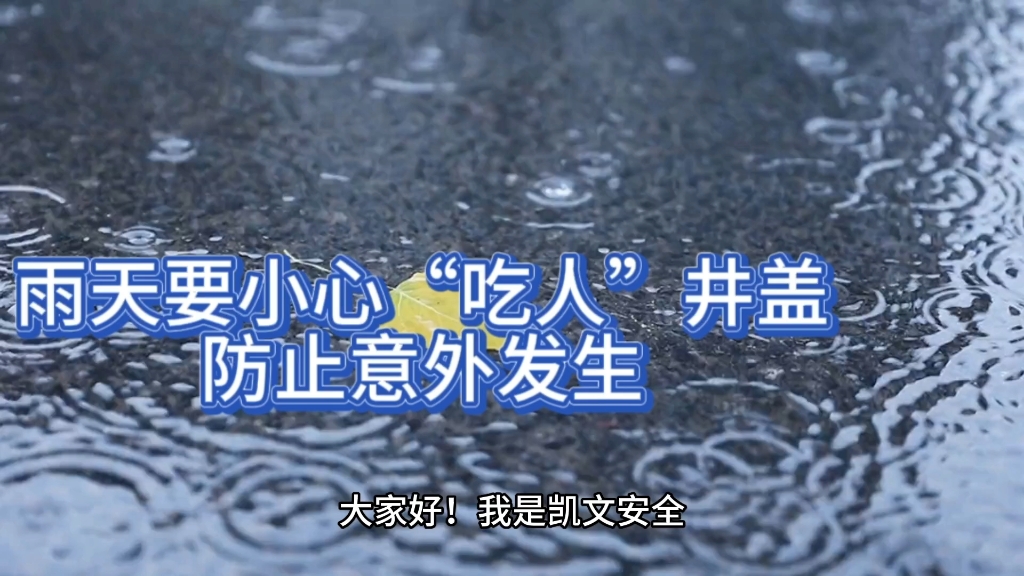 雨天要小心“吃人”井盖
防止意外发生

大家好！我是凯文安全